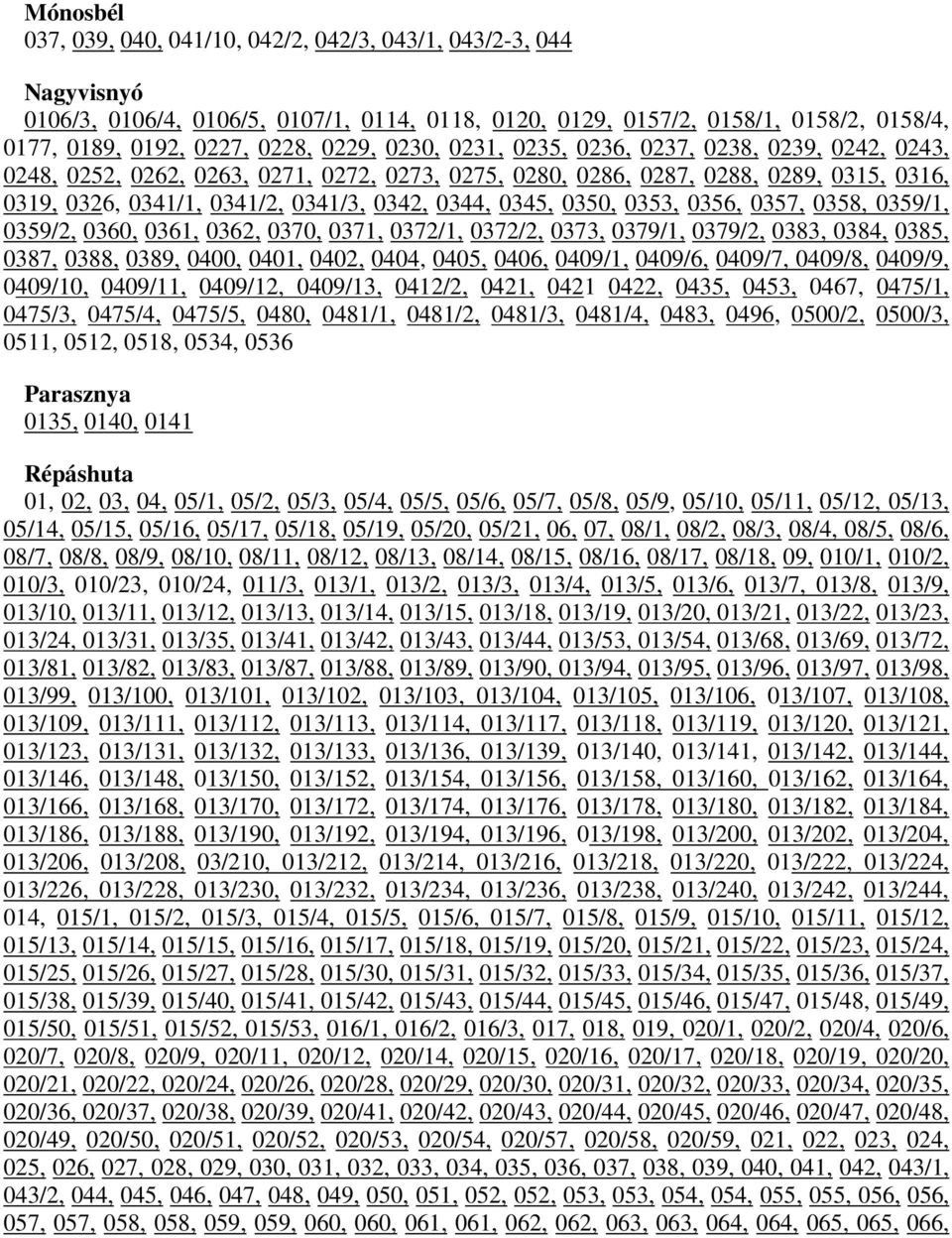 Mónosbél
037, 039, 040, 041/10, 042/2, 042/3, 043/1, 043/2-3, 044

Nagyvisnyó
0106/3, 0106/4, 0106/5, 0107/1, 0114, 0118, 0120, 0129, 0157/2, 0158/1, 0158/2, 0158/4, 0177, 0189, 0192, 0227, 0228, 0229, 0230, 0231, 0235, 0236, 0237, 0238, 0239, 0242, 0243, 0248, 0252, 0262, 0263, 0271, 0272, 0273, 0275, 0280, 0286, 0287, 0288, 0289, 0315, 0316, 0319, 0326, 0341/1, 0341/2, 0341/3, 0342, 0344, 0345, 0350, 0353, 0356, 0357, 0358, 0359/1, 0359/2, 0360, 0361, 0362, 0370, 0371, 0372/1, 0372/2, 0373, 0379/1, 0379/2, 0383, 0384, 0385, 0387, 0388, 0389, 0400, 0401, 0402, 0404, 0405, 0406, 0409/1, 0409/6, 0409/7, 0409/8, 0409/9, 0409/10, 0409/11, 0409/12, 0409/13, 0412/2, 0421, 0421 0422, 0435, 0453, 0467, 0475/1, 0475/3, 0475/4, 0475/5, 0480, 0481/1, 0481/2, 0481/3, 0481/4, 0483, 0496, 0500/2, 0500/3, 0511, 0512, 0518, 0534, 0536

Parasznya
0135, 0140, 0141

Répáshuta
01, 02, 03, 04, 05/1, 05/2, 05/3, 05/4, 05/5, 05/6, 05/7, 05/8, 05/9, 05/10, 05/11, 05/12, 05/13, 05/14, 05/15, 05/16, 05/17, 05/18, 05/19, 05/20, 05/21, 06, 07, 08/1, 08/2, 08/3, 08/4, 08/5, 08/6, 08/7, 08/8, 08/9, 08/10, 08/11, 08/12, 08/13, 08/14, 08/15, 08/16, 08/17, 08/18, 09, 010/1, 010/2, 010/3, 010/23, 010/24, 011/3, 013/1, 013/2, 013/3, 013/4, 013/5, 013/6, 013/7, 013/8, 013/9, 013/10, 013/11, 013/12, 013/13, 013/14, 013/15, 013/18, 013/19, 013/20, 013/21, 013/22, 013/23, 013/24, 013/31, 013/35, 013/41, 013/42, 013/43, 013/44, 013/53, 013/54, 013/68, 013/69, 013/72, 013/81, 013/82, 013/83, 013/87, 013/88, 013/89, 013/90, 013/94, 013/95, 013/96, 013/97, 013/98, 013/99, 013/100, 013/101, 013/102, 013/103, 013/104, 013/105, 013/106, 013/107, 013/108, 013/109, 013/111, 013/112, 013/113, 013/114, 013/117, 013/118, 013/119, 013/120, 013/121, 013/123, 013/131, 013/132, 013/133, 013/136, 013/139, 013/140, 013/141, 013/142, 013/144, 013/146, 013/148, 013/150, 013/152, 013/154, 013/156, 013/158, 013/160, 013/162, 013/164, 013/166, 013/168, 013/170, 013/172, 013/174, 013/176, 013/178, 013/180, 013/182, 013/184, 013/186, 013/188, 013/190, 013/192, 013/194, 013/196, 013/198, 013/200, 013/202, 013/204, 013/206, 013/208, 03/210, 013/212, 013/214, 013/216, 013/218, 013/220, 013/222, 013/224, 013/226, 013/228, 013/230, 013/232, 013/234, 013/236, 013/238, 013/240, 013/242, 013/244, 014, 015/1, 015/2, 015/3, 015/4, 015/5, 015/6, 015/7, 015/8, 015/9, 015/10, 015/11, 015/12, 015/13, 015/14, 015/15, 015/16, 015/17, 015/18, 015/19, 015/20, 015/21, 015/22, 015/23, 015/24, 015/25, 015/26, 015/27, 015/28, 015/30, 015/31, 015/32, 015/33, 015/34, 015/35, 015/36, 015/37, 015/38, 015/39, 015/40, 015/41, 015/42, 015/43, 015/44, 015/45, 015/46, 015/47, 015/48, 015/49, 015/50, 015/51, 015/52, 015/53, 016/1, 016/2, 016/3, 017, 018, 019, 020/1, 020/2, 020/4, 020/6, 020/7, 020/8, 020/9, 020/11, 020/12, 020/14, 020/15, 020/16, 020/17, 020/18, 020/19, 020/20, 020/21, 020/22, 020/24, 020/26, 020/28, 020/29, 020/30, 020/31, 020/32, 020/33, 020/34, 020/35, 020/36, 020/37, 020/38, 020/39, 020/41, 020/42, 020/43, 020/44, 020/45, 020/46, 020/47, 020/48, 020/49, 020/50, 020/51, 020/52, 020/53, 020/54, 020/57, 020/58, 020/59, 021, 022, 023, 024, 025, 026, 027, 028, 029, 030, 031, 032, 033, 034, 035, 036, 037, 038, 039, 040, 041, 042, 043/1, 043/2, 044, 045, 046, 047, 048, 049, 050, 051, 052, 052, 053, 053, 054, 054, 055, 055, 056, 056, 057, 057, 058, 058, 059, 059, 060, 060, 061, 061, 062, 062, 063, 063, 064, 064, 065, 065, 066,